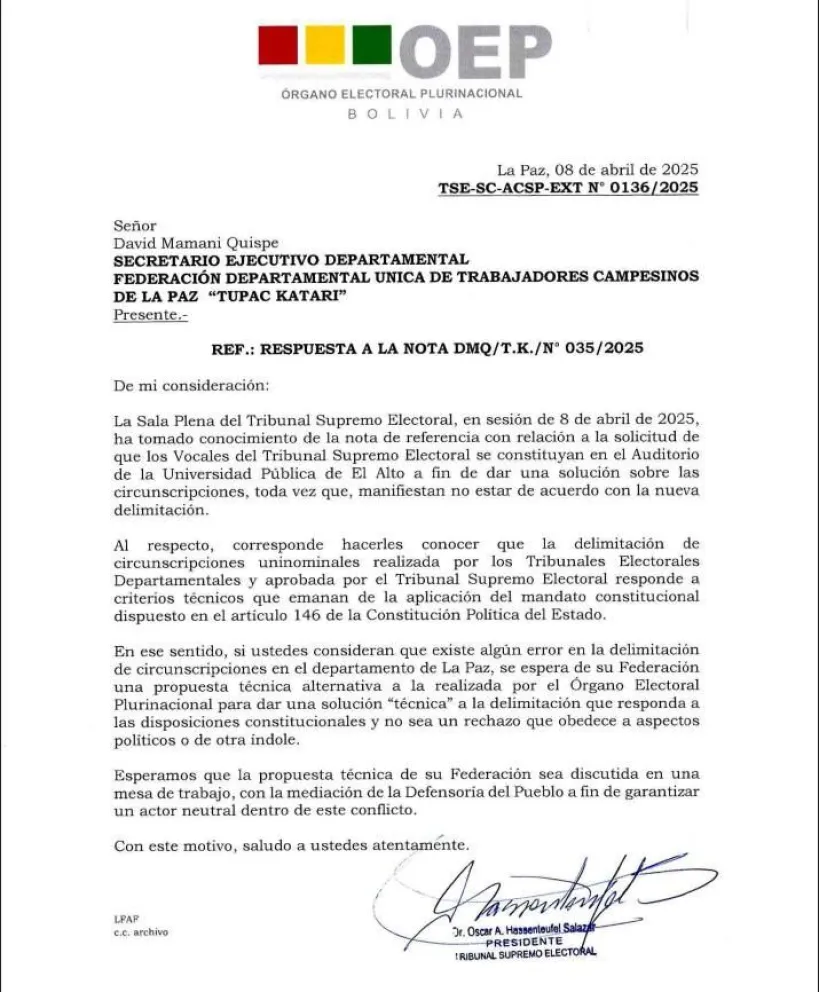 OEP
ÓRGANO ELECTORAL PLURINACIONAL
BOLIVIA

La Paz, 08 de abril de 2025
TSE-SC-ACSP-EXT N° 0136/2025

Señor
David Mamani Quispe
SECRETARIO EJECUTIVO DEPARTAMENTAL
FEDERACIÓN DEPARTAMENTAL UNICA DE TRABAJADORES CAMPESINOS DE LA PAZ "TUPAC KATARI"
Presente.-

REF.: RESPUESTA A LA NOTA DMQ/T.K./N° 035/2025

De mi consideración:

La Sala Plena del Tribunal Supremo Electoral, en sesión de 8 de abril de 2025, ha tomado conocimiento de la nota de referencia con relación a la solicitud de que los Vocales del Tribunal Supremo Electoral se constituyan en el Auditorio de la Universidad Pública de El Alto a fin de dar una solución sobre las circunscripciones, toda vez que, manifiestan no estar de acuerdo con la nueva delimitación.

Al respecto, corresponde hacerles conocer que la delimitación de circunscripciones uninominales realizada por los Tribunales Electorales Departamentales y aprobada por el Tribunal Supremo Electoral responde a criterios técnicos que emanan de la aplicación del mandato constitucional dispuesto en el artículo 146 de la Constitución Política del Estado.

En ese sentido, si ustedes consideran que existe algún error en la delimitación de circunscripciones en el departamento de La Paz, se espera de su Federación una propuesta técnica alternativa a la realizada por el Órgano Electoral Plurinacional para dar una solución "técnica" a la delimitación que responda a las disposiciones constitucionales y no sea un rechazo que obedece a aspectos políticos o de otra índole.

Esperamos que la propuesta técnica de su Federación sea discutida en una mesa de trabajo, con la mediación de la Defensoría del Pueblo a fin de garantizar un actor neutral dentro de este conflicto.

Con este motivo, saludo a ustedes atentamente.

Dr. Oscar A. Hassenteufel Salazar
PRESIDENTE
TRIBUNAL SUPREMO ELECTORAL

LPAP
c.c. archivo